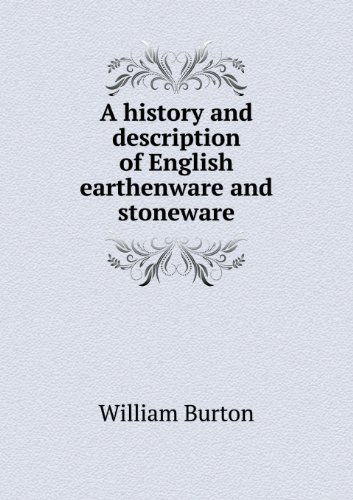 A history and description of English earthenware and stoneware

William Burton